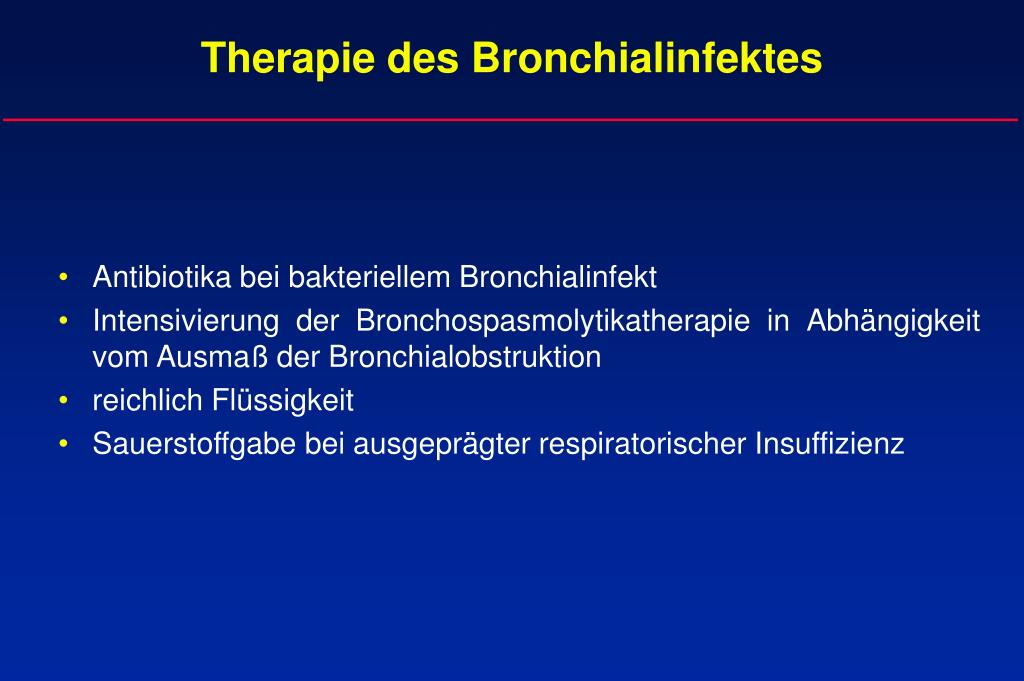 Therapie des Bronchialinfektes

• Antibiotika bei bakteriellem Bronchialinfekt
• Intensivierung der Bronchospasmolytikatherapie in Abhängigkeit vom Ausmaß der Bronchialobstruktion
• reichlich Flüssigkeit
• Sauerstoffgabe bei ausgeprägter respiratorischer Insuffizienz